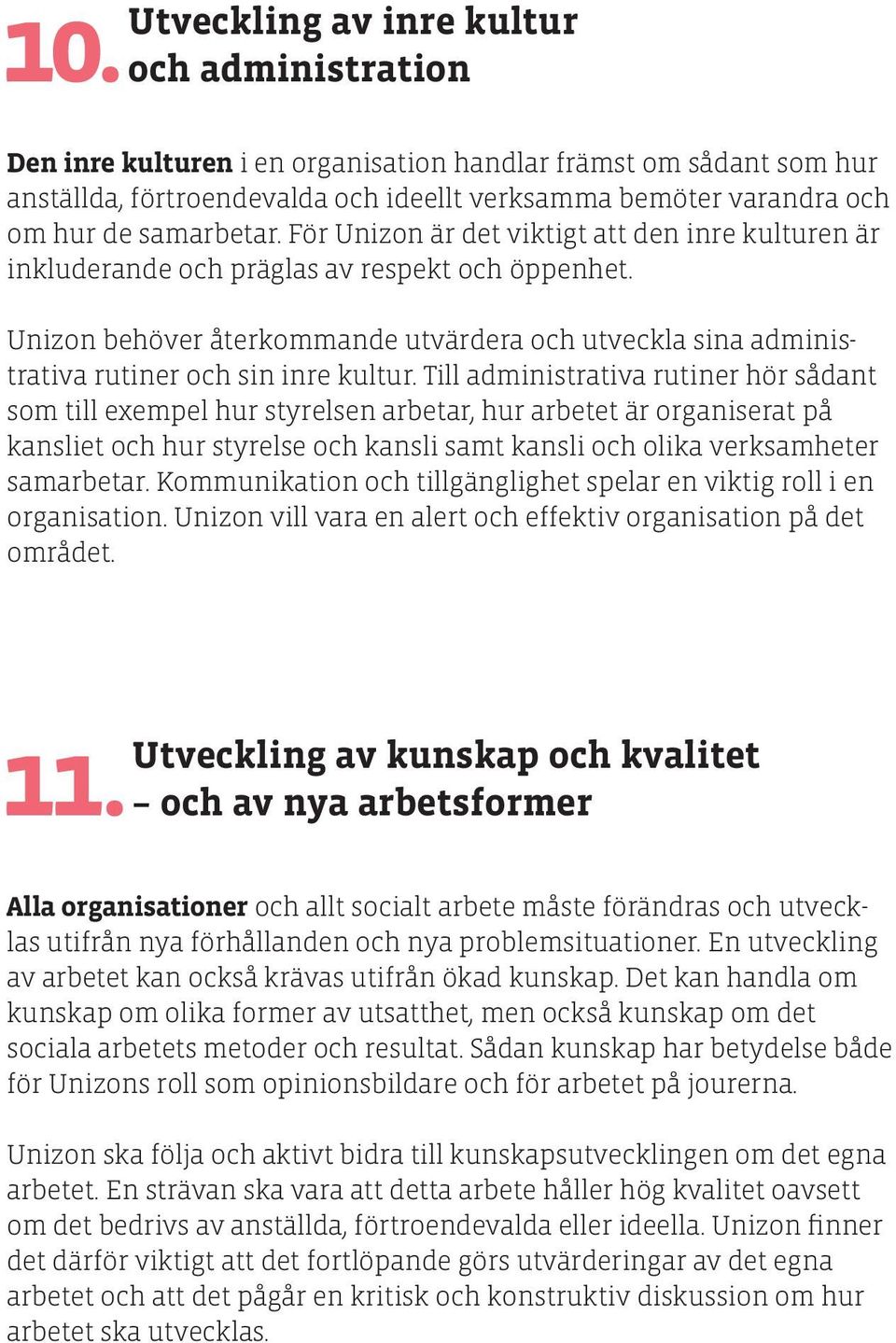 10. Utveckling av inre kultur och administration

Den inre kulturen i en organisation handlar främst om sådant som hur anställda, förtroendevalda och ideellt verksamma bemöter varandra och om hur de samarbetar. För Unizon är det viktigt att den inre kulturen är inkluderande och präglas av respekt och öppenhet.

Unizon behöver återkommande utvärdera och utveckla sina administrativa rutiner och sin inre kultur. Till administrativa rutiner hör sådant som till exempel hur styrelsen arbetar, hur arbetet är organiserat på kansliet och hur styrelse och kansli samt kansli och olika verksamheter samarbetar. Kommunikation och tillgänglighet spelar en viktig roll i en organisation. Unizon vill vara en alert och effektiv organisation på det området.

11. Utveckling av kunskap och kvalitet – och av nya arbetsformer

Alla organisationer och allt socialt arbete måste förändras och utvecklas utifrån nya förhållanden och nya problemsituationer. En utveckling av arbetet kan också krävas utifrån ökad kunskap. Det kan handla om kunskap om olika former av utsatthet, men också kunskap om det sociala arbetets metoder och resultat. Sådan kunskap har betydelse både för Unizons roll som opinionsbildare och för arbetet på jourerna.

Unizon ska följa och aktivt bidra till kunskapsutvecklingen om det egna arbetet. En strävan ska vara att detta arbete håller hög kvalitet oavsett om det bedrivs av anställda, förtroendevalda eller ideella. Unizon finner det därför viktigt att det fortlöpande görs utvärderingar av det egna arbetet och att det pågår en kritisk och konstruktiv diskussion om hur arbetet ska utvecklas.